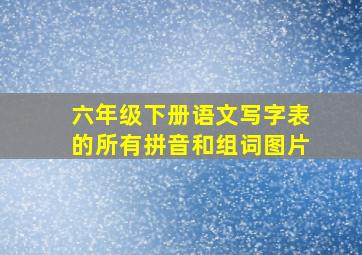 六年级下册语文写字表的所有拼音和组词图片